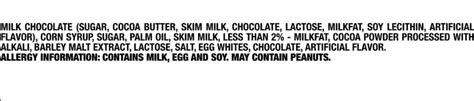 MILK CHOCOLATE (SUGAR, COCOA BUTTER, SKIM MILK, CHOCOLATE, LACTOSE, MILKFAT, SOY LECITHIN, ARTIFICIAL FLAVOR), CORN SYRUP, SUGAR, PALM OIL, SKIM MILK, LESS THAN 2% - MILKFAT, COCOA POWDER PROCESSED WITH ALKALI, BARLEY MALT EXTRACT, LACTOSE, SALT, EGG WHITES, CHOCOLATE, ARTIFICIAL FLAVOR.
ALLERGY INFORMATION: CONTAINS MILK, EGG AND SOY. MAY CONTAIN PEANUTS.